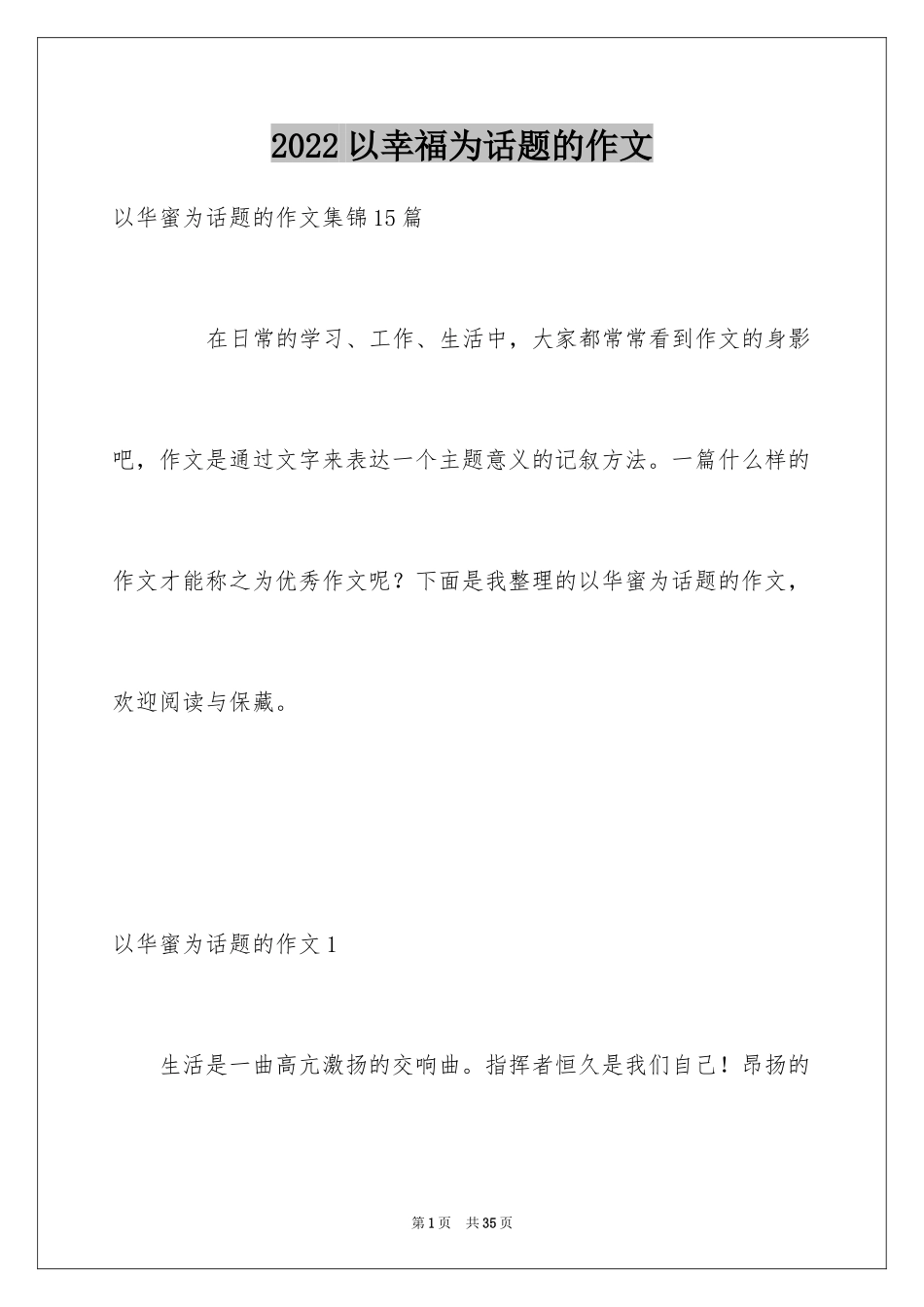 2022 以幸福为话题的作文

以华蜜为话题的作文集锦15篇

在日常的学习、工作、生活中，大家都常常看到作文的身影吧，作文是通过文字来表达一个主题意义的记叙方法。一篇什么样的作文才能称之为优秀作文呢？下面是我整理的以华蜜为话题的作文，欢迎阅读与保藏。

以华蜜为话题的作文1

生活是一曲高亢激扬的交响曲。指挥者恒久是我们自己！昂扬的

第1页 共35页